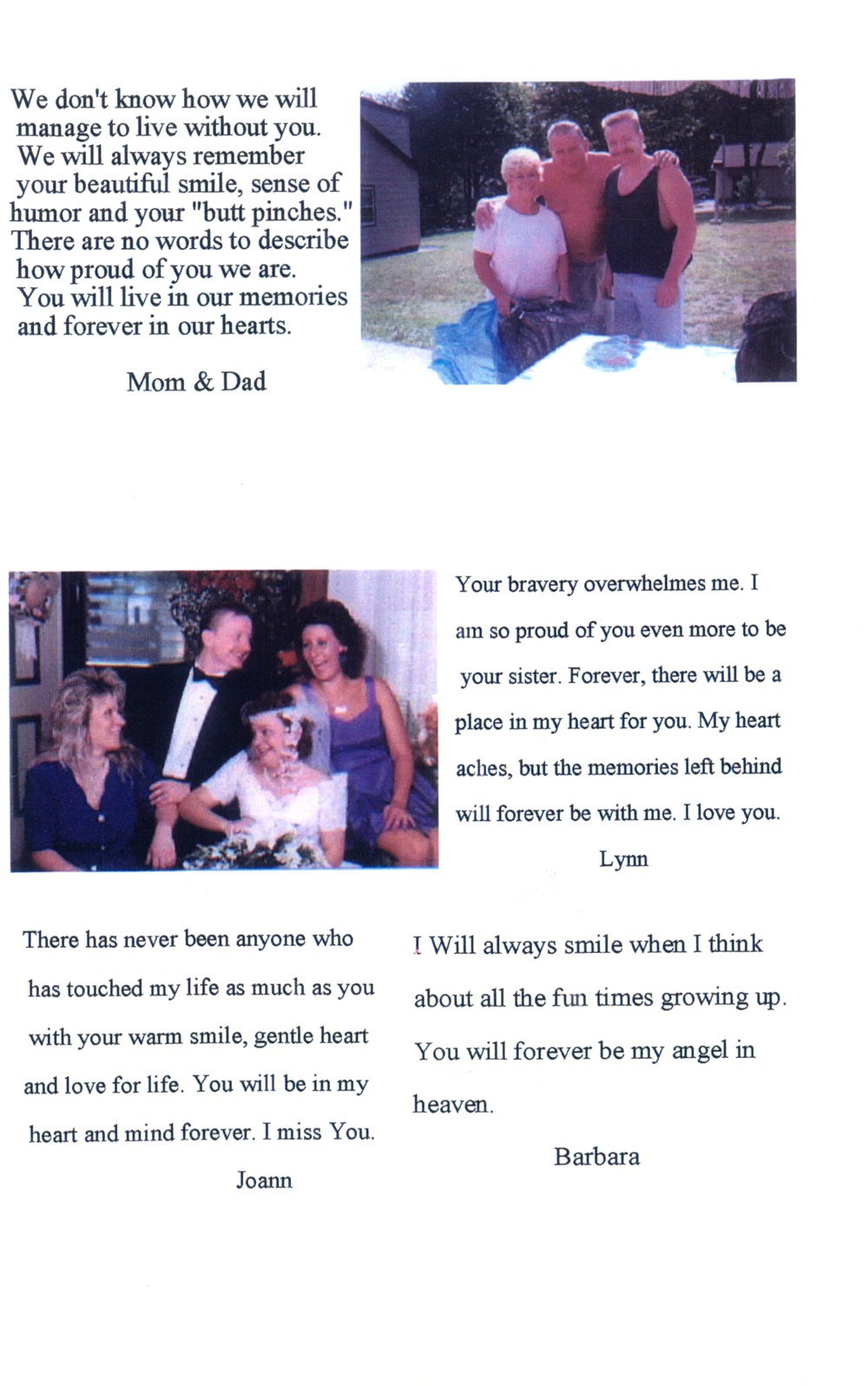 We don't know how we will manage to live without you. We will always remember your beautiful smile, sense of humor and your "butt pinches." There are no words to describe how proud of you we are. You will live in our memories and forever in our hearts.

Mom & Dad

Your bravery overwhelmes me. I am so proud of you even more to be your sister. Forever, there will be a place in my heart for you. My heart aches, but the memories left behind will forever be with me. I love you.

Lynn

There has never been anyone who has touched my life as much as you with your warm smile, gentle heart and love for life. You will be in my heart and mind forever. I miss You.

Joann

I Will always smile when I think about all the fun times growing up. You will forever be my angel in heaven.

Barbara